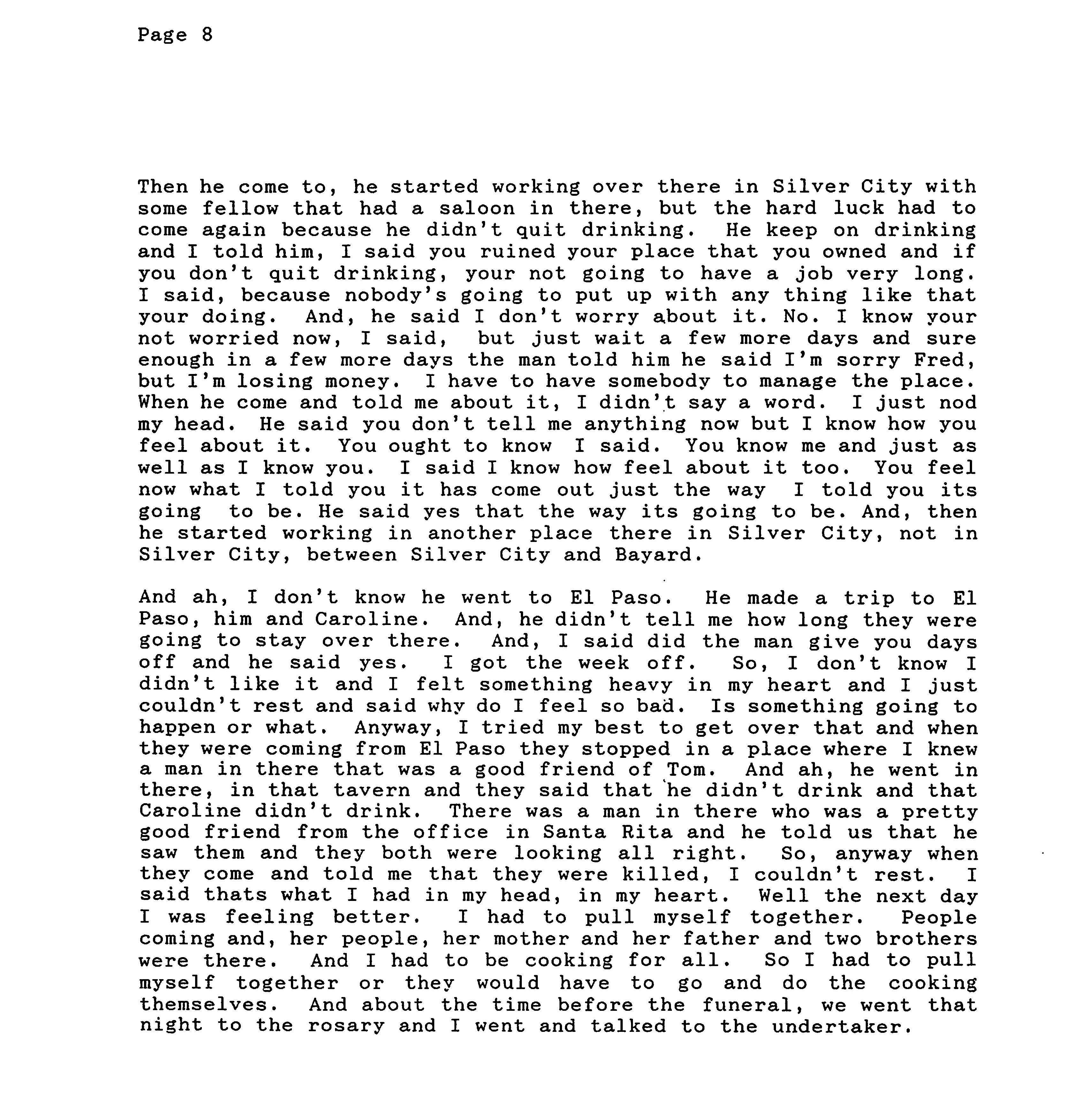 Page 8

Then he come to, he started working over there in Silver City with some fellow that had a saloon in there, but the hard luck had to come again because he didn't quit drinking. He keep on drinking and I told him, I said you ruined your place that you owned and if you don't quit drinking, your not going to have a job very long. I said, because nobody's going to put up with any thing like that your doing. And, he said I don't worry about it. No. I know your not worried now, I said, but just wait a few more days and sure enough in a few more days the man told him he said I'm sorry Fred, but I'm losing money. I have to have somebody to manage the place. When he come and told me about it, I didn't say a word. I just nod my head. He said you don't tell me anything now but I know how you feel about it. You ought to know I said. You know me and just as well as I know you. I said I know how feel about it too. You feel now what I told you it has come out just the way I told you its going to be. He said yes that the way its going to be. And, then he started working in another place there in Silver City, not in Silver City, between Silver City and Bayard.

And ah, I don't know he went to El Paso. He made a trip to El Paso, him and Caroline. And, he didn't tell me how long they were going to stay over there. And, I said did the man give you days off and he said yes. I got the week off. So, I don't know I didn't like it and I felt something heavy in my heart and I just couldn't rest and said why do I feel so bad. Is something going to happen or what. Anyway, I tried my best to get over that and when they were coming from El Paso they stopped in a place where I knew a man in there that was a good friend of Tom. And ah, he went in there, in that tavern and they said that he didn't drink and that Caroline didn't drink. There was a man in there who was a pretty good friend from the office in Santa Rita and he told us that he saw them and they both were looking all right. So, anyway when they come and told me that they were killed, I couldn't rest. I said thats what I had in my head, in my heart. Well the next day I was feeling better. I had to pull myself together. People coming and, her people, her mother and her father and two brothers were there. And I had to be cooking for all. So I had to pull myself together or they would have to go and do the cooking themselves. And about the time before the funeral, we went that night to the rosary and I went and talked to the undertaker.